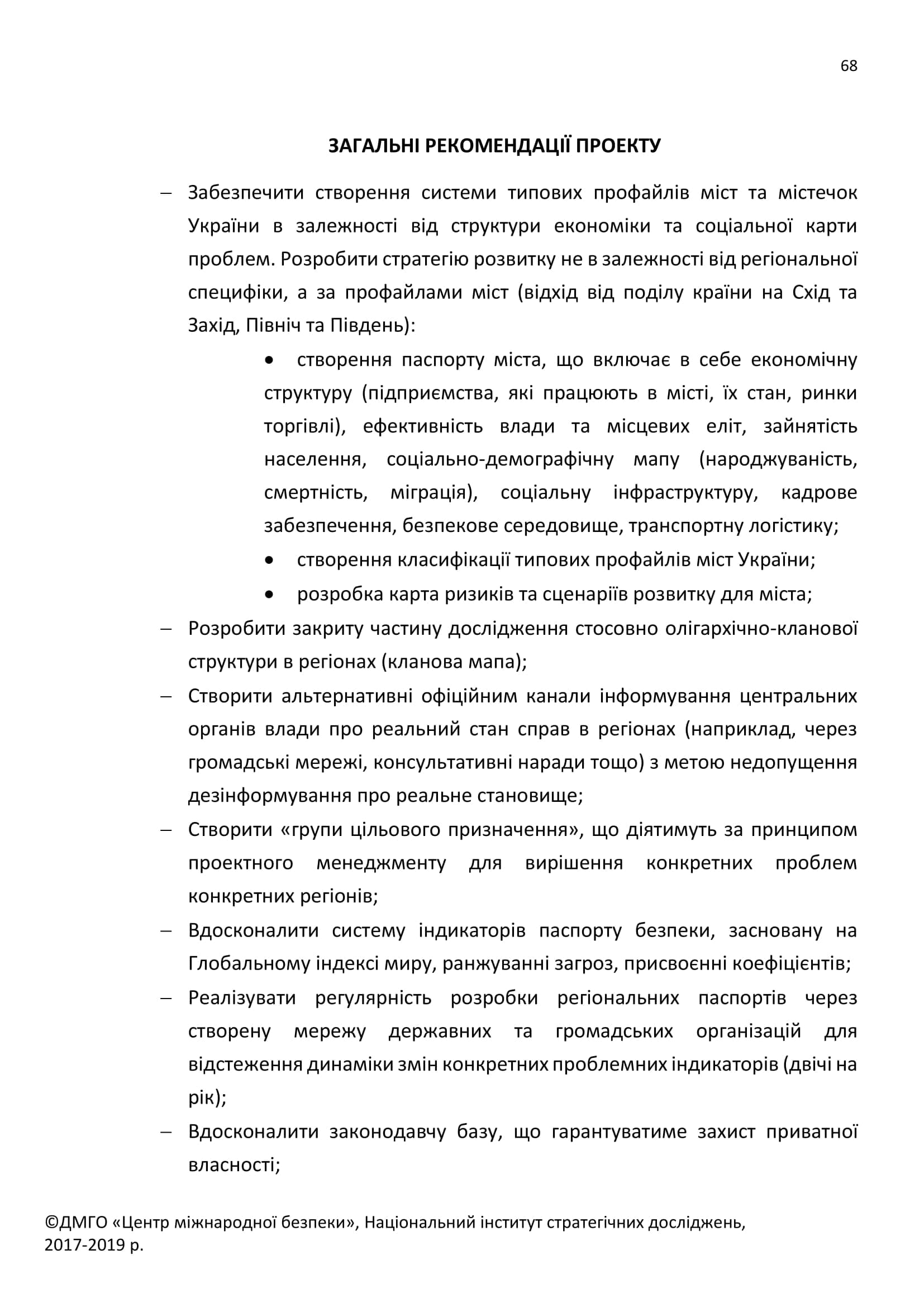 68

ЗАГАЛЬНІ РЕКОМЕНДАЦІЇ ПРОЕКТУ

– Забезпечити створення системи типових профайлів міст та містечок України в залежності від структури економіки та соціальної карти проблем. Розробити стратегію розвитку не в залежності від регіональної специфіки, а за профайлами міст (відхід від поділу країни на Схід та Захід, Північ та Південь):

• створення паспорту міста, що включає в себе економічну структуру (підприємства, які працюють в місті, їх стан, ринки торгівлі), ефективність влади та місцевих еліт, зайнятість населення, соціально-демографічну мапу (народжуваність, смертність, міграція), соціальну інфраструктуру, кадрове забезпечення, безпекове середовище, транспортну логістику;

• створення класифікації типових профайлів міст України;

• розробка карта ризиків та сценаріїв розвитку для міста;

– Розробити закриту частину дослідження стосовно олігархічно-кланової структури в регіонах (кланова мапа);

– Створити альтернативні офіційним канали інформування центральних органів влади про реальний стан справ в регіонах (наприклад, через громадські мережі, консультативні наради тощо) з метою недопущення дезінформування про реальне становище;

– Створити «групи цільового призначення», що діятимуть за принципом проектного менеджменту для вирішення конкретних проблем конкретних регіонів;

– Вдосконалити систему індикаторів паспорту безпеки, засновану на Глобальному індексі миру, ранжуванні загроз, присвоєнні коефіцієнтів;

– Реалізувати регулярність розробки регіональних паспортів через створену мережу державних та громадських організацій для відстеження динаміки змін конкретних проблемних індикаторів (двічі на рік);

– Вдосконалити законодавчу базу, що гарантуватиме захист приватної власності;

©ДМГО «Центр міжнародної безпеки», Національний інститут стратегічних досліджень, 2017-2019 р.